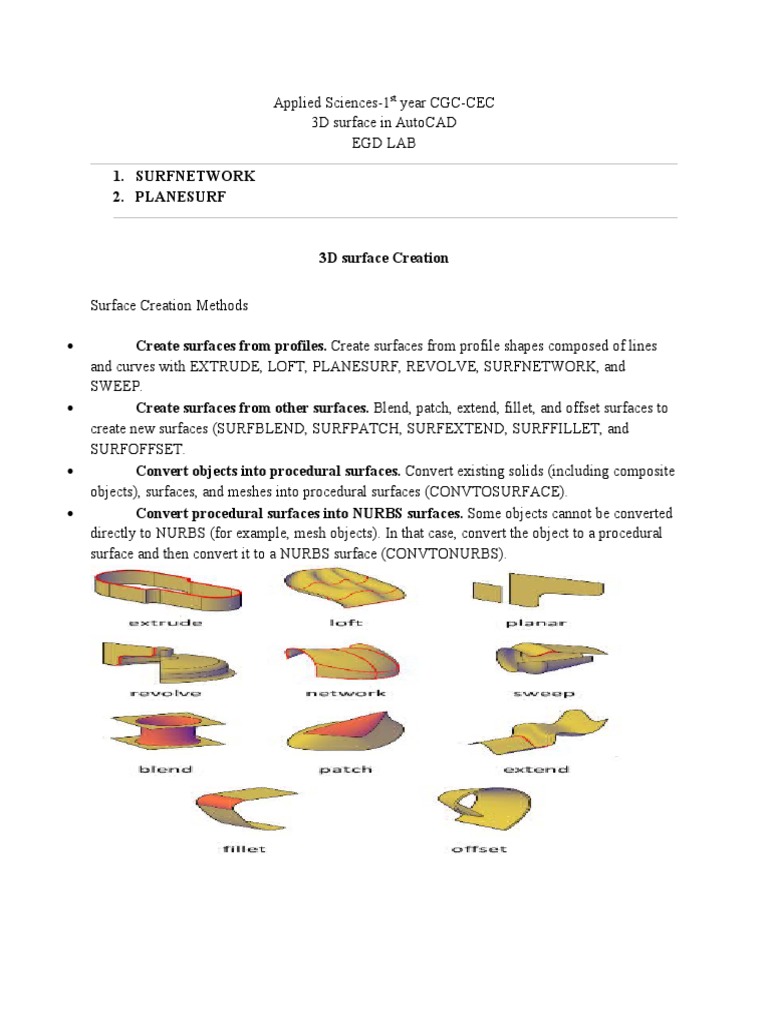 Applied Sciences-1$^{st}$ year CGC-CEC
3D surface in AutoCAD
EGD LAB

1. SURFNETWORK
2. PLANESURF

3D surface Creation

Surface Creation Methods

• Create surfaces from profiles. Create surfaces from profile shapes composed of lines and curves with EXTRUDE, LOFT, PLANESURF, REVOLVE, SURFNETWORK, and SWEEP.
• Create surfaces from other surfaces. Blend, patch, extend, fillet, and offset surfaces to create new surfaces (SURFBLEND, SURFPATCH, SURFEXTEND, SURFFILLET, and SURFOFFSET.
• Convert objects into procedural surfaces. Convert existing solids (including composite objects), surfaces, and meshes into procedural surfaces (CONVTOSURFACE).
• Convert procedural surfaces into NURBS surfaces. Some objects cannot be converted directly to NURBS (for example, mesh objects). In that case, convert the object to a procedural surface and then convert it to a NURBS surface (CONVTONURBS).

extrude loft planar
revolve network sweep
blend patch extend
fillet offset